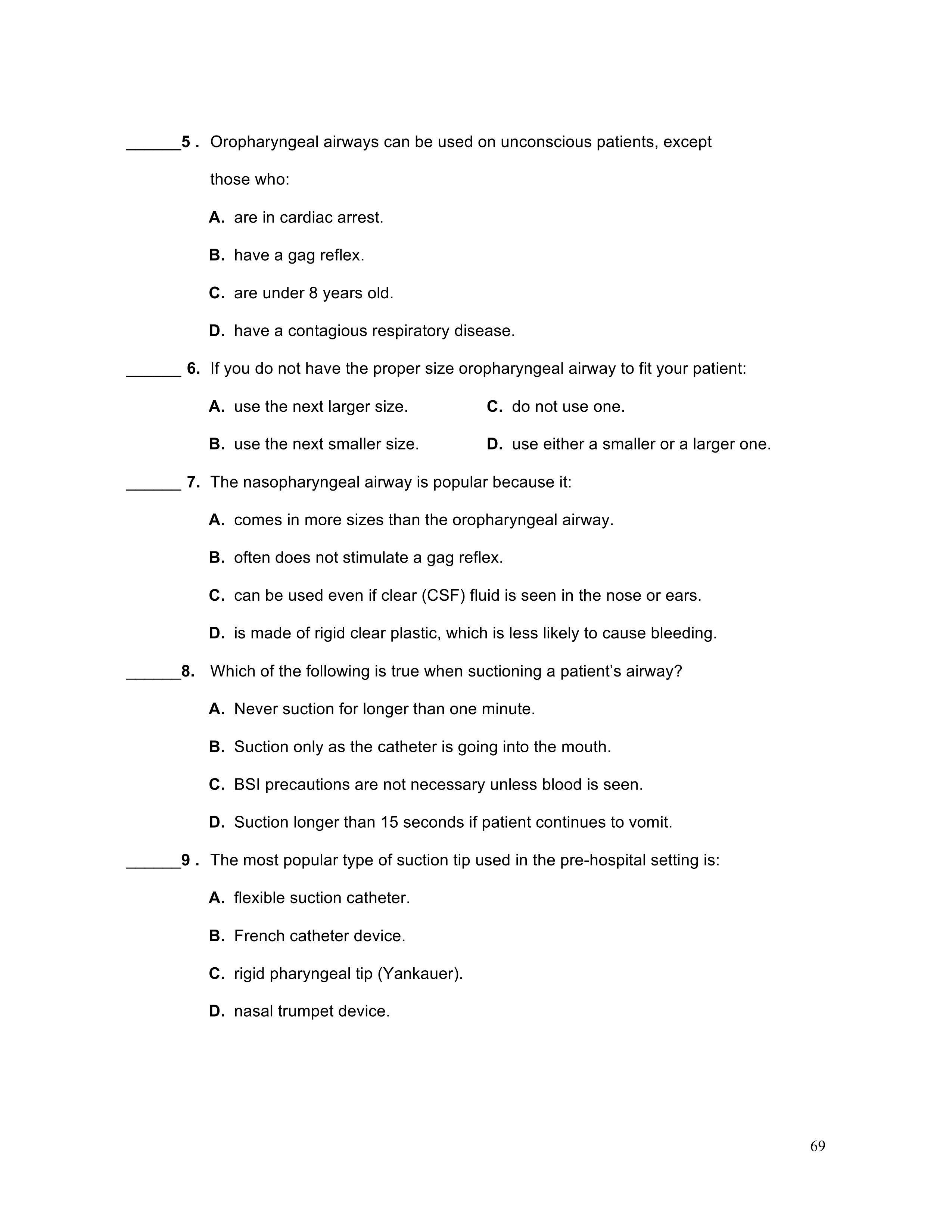 ______5 . Oropharyngeal airways can be used on unconscious patients, except those who:

A. are in cardiac arrest.

B. have a gag reflex.

C. are under 8 years old.

D. have a contagious respiratory disease.

______ 6. If you do not have the proper size oropharyngeal airway to fit your patient:

A. use the next larger size.

B. use the next smaller size.

C. do not use one.

D. use either a smaller or a larger one.

______ 7. The nasopharyngeal airway is popular because it:

A. comes in more sizes than the oropharyngeal airway.

B. often does not stimulate a gag reflex.

C. can be used even if clear (CSF) fluid is seen in the nose or ears.

D. is made of rigid clear plastic, which is less likely to cause bleeding.

______8. Which of the following is true when suctioning a patient's airway?

A. Never suction for longer than one minute.

B. Suction only as the catheter is going into the mouth.

C. BSI precautions are not necessary unless blood is seen.

D. Suction longer than 15 seconds if patient continues to vomit.

______9 . The most popular type of suction tip used in the pre-hospital setting is:

A. flexible suction catheter.

B. French catheter device.

C. rigid pharyngeal tip (Yankauer).

D. nasal trumpet device.

69